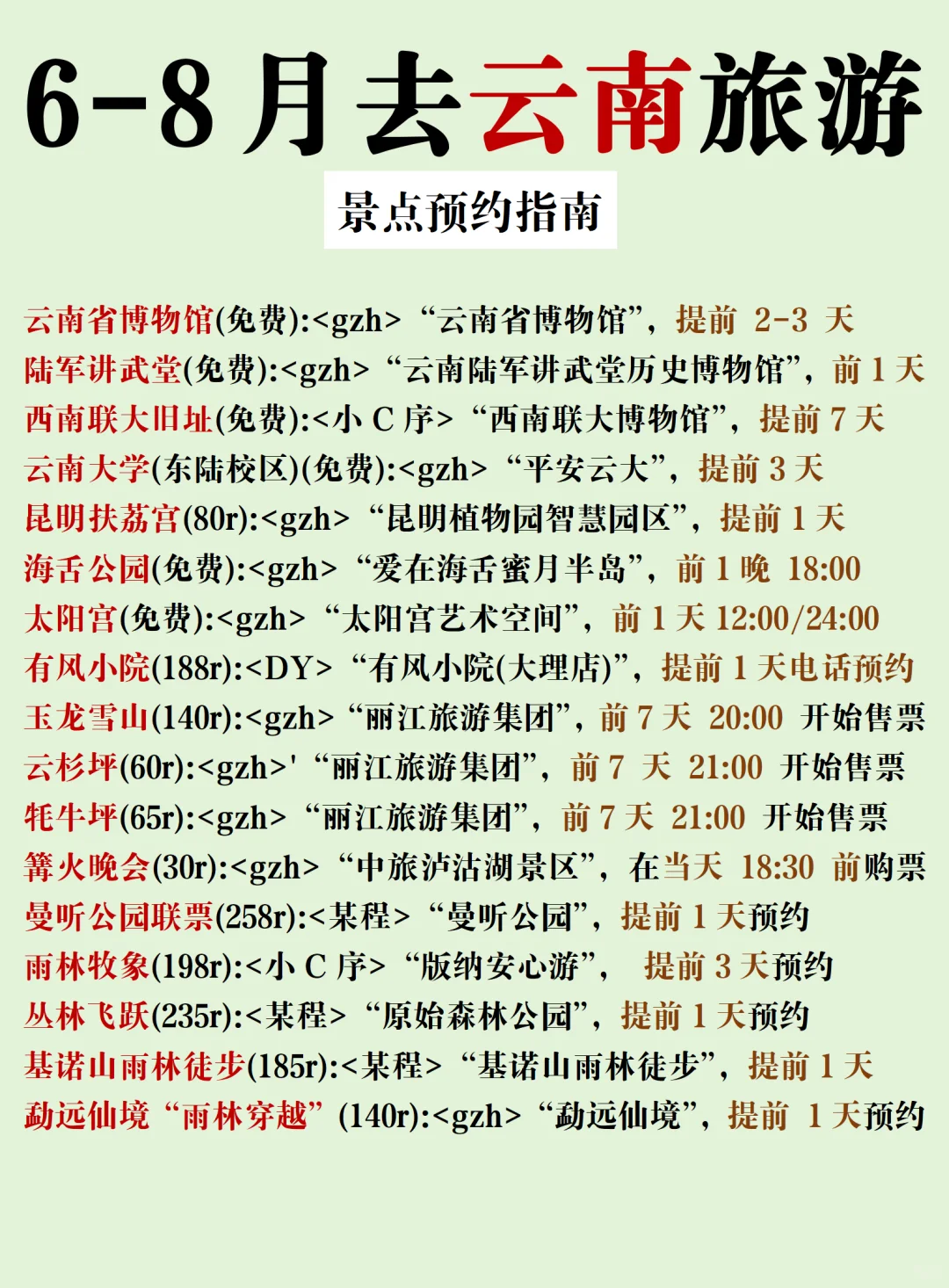 6-8 月去云南旅游

景点预约指南

云南省博物馆(免费):<gzh> “云南省博物馆”，提前 2-3 天
陆军讲武堂(免费):<gzh> “云南陆军讲武堂历史博物馆”，前 1 天
西南联大旧址(免费):<小 C 序> “西南联大博物馆”，提前 7 天
云南大学(东陆校区)(免费):<gzh> “平安云大”，提前 3 天
昆明扶荔宫(80r):<gzh> “昆明植物园智慧园区”，提前 1 天
海舌公园(免费):<gzh> “爱在海舌蜜月半岛”，前 1 晚 18:00
太阳宫(免费):<gzh> “太阳宫艺术空间”，前 1 天 12:00/24:00
有风小院(188r):<DY> “有风小院(大理店)”，提前 1 天电话预约
玉龙雪山(140r):<gzh> “丽江旅游集团”，前 7 天 20:00 开始售票
云杉坪(60r):<gzh>' “丽江旅游集团”，前 7 天 21:00 开始售票
牦牛坪(65r):<gzh> “丽江旅游集团”，前 7 天 21:00 开始售票
篝火晚会(30r):<gzh> “中旅泸沽湖景区”，在当天 18:30 前购票
曼听公园联票(258r):<某程> “曼听公园”，提前 1 天预约
雨林牧象(198r):<小 C 序> “版纳安心游”， 提前 3 天预约
丛林飞跃(235r):<某程> “原始森林公园”，提前 1 天预约
基诺山雨林徒步(185r):<某程> “基诺山雨林徒步”，提前 1 天
勐远仙境 “雨林穿越” (140r):<gzh> “勐远仙境”，提前 1 天预约